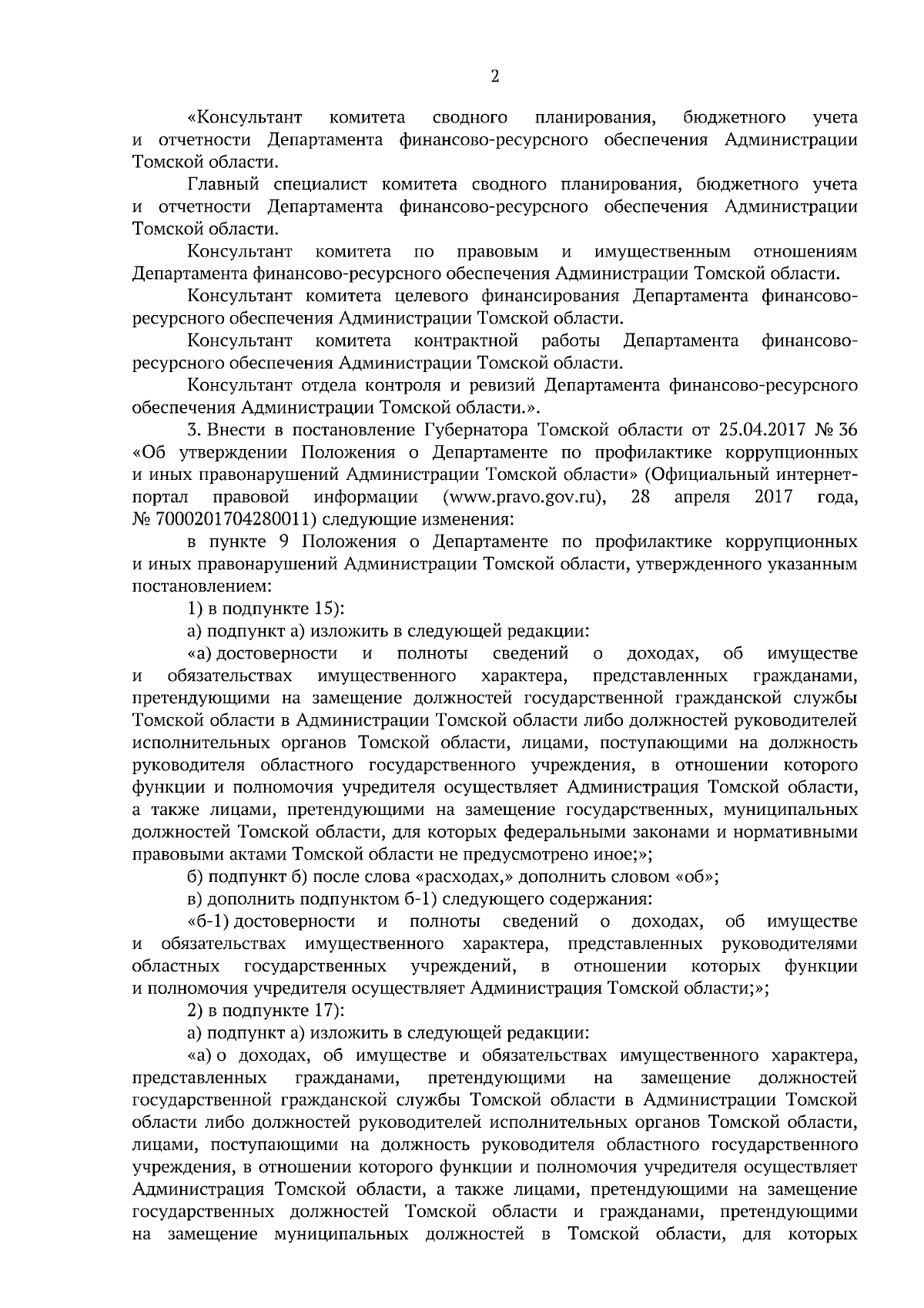 2

«Консультант комитета сводного планирования, бюджетного учета и отчетности Департамента финансово-ресурсного обеспечения Администрации Томской области.

Главный специалист комитета сводного планирования, бюджетного учета и отчетности Департамента финансово-ресурсного обеспечения Администрации Томской области.

Консультант комитета по правовым и имущественным отношениям Департамента финансово-ресурсного обеспечения Администрации Томской области.

Консультант комитета целевого финансирования Департамента финансово-ресурсного обеспечения Администрации Томской области.

Консультант комитета контрактной работы Департамента финансово-ресурсного обеспечения Администрации Томской области.

Консультант отдела контроля и ревизий Департамента финансово-ресурсного обеспечения Администрации Томской области.».

3. Внести в постановление Губернатора Томской области от 25.04.2017 № 36 «Об утверждении Положения о Департаменте по профилактике коррупционных и иных правонарушений Администрации Томской области» (Официальный интернет-портал правовой информации (www.pravo.gov.ru), 28 апреля 2017 года, № 7000201704280011) следующие изменения:

в пункте 9 Положения о Департаменте по профилактике коррупционных и иных правонарушений Администрации Томской области, утвержденного указанным постановлением:

1) в подпункте 15):

а) подпункт а) изложить в следующей редакции:

«а) достоверности и полноты сведений о доходах, об имуществе и обязательствах имущественного характера, представленных гражданами, претендующими на замещение должностей государственной гражданской службы Томской области в Администрации Томской области либо должностей руководителей исполнительных органов Томской области, лицами, поступающими на должность руководителя областного государственного учреждения, в отношении которого функции и полномочия учредителя осуществляет Администрация Томской области, а также лицами, претендующими на замещение государственных, муниципальных должностей Томской области, для которых федеральными законами и нормативными правовыми актами Томской области не предусмотрено иное;»;

б) подпункт б) после слова «расходах,» дополнить словом «об»;

в) дополнить подпунктом б-1) следующего содержания:

«б-1) достоверности и полноты сведений о доходах, об имуществе и обязательствах имущественного характера, представленных руководителями областных государственных учреждений, в отношении которых функции и полномочия учредителя осуществляет Администрация Томской области;»;

2) в подпункте 17):

а) подпункт а) изложить в следующей редакции:

«а) о доходах, об имуществе и обязательствах имущественного характера, представленных гражданами, претендующими на замещение должностей государственной гражданской службы Томской области в Администрации Томской области либо должностей руководителей исполнительных органов Томской области, лицами, поступающими на должность руководителя областного государственного учреждения, в отношении которого функции и полномочия учредителя осуществляет Администрация Томской области, а также лицами, претендующими на замещение государственных должностей Томской области и гражданами, претендующими на замещение муниципальных должностей в Томской области, для которых